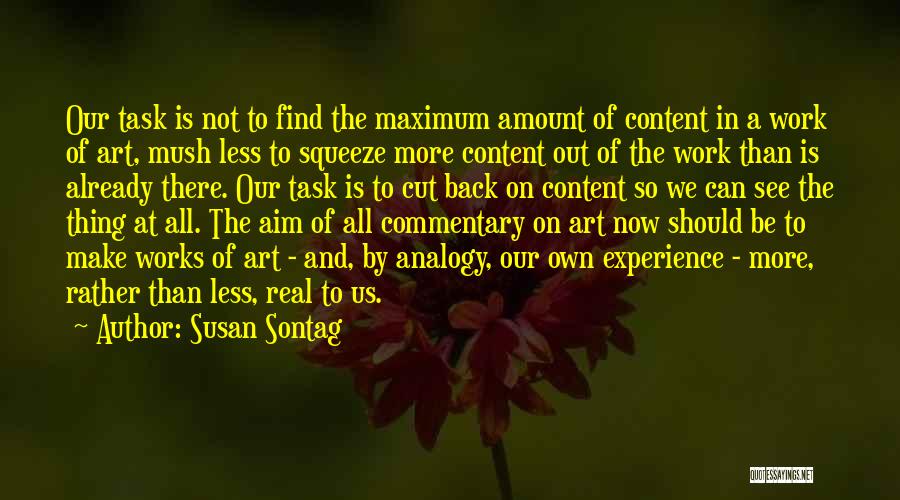 Our task is not to find the maximum amount of content in a work of art, mush less to squeeze more content out of the work than is already there. Our task is to cut back on content so we can see the thing at all. The aim of all commentary on art now should be to make works of art - and, by analogy, our own experience - more, rather than less, real to us.

Author: Susan Sontag

QUOTESSAYINGS.NET